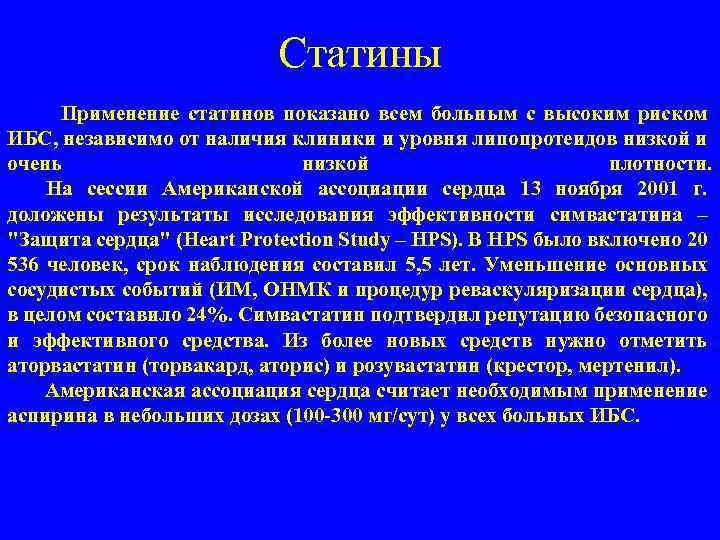 Статины

Применение статинов показано всем больным с высоким риском ИБС, независимо от наличия клиники и уровня липопротеидов низкой и очень низкой плотности.

На сессии Американской ассоциации сердца 13 ноября 2001 г. доложены результаты исследования эффективности симвастатина – "Защита сердца" (Heart Protection Study – HPS). В HPS было включено 20 536 человек, срок наблюдения составил 5,5 лет. Уменьшение основных сосудистых событий (ИМ, ОНМК и процедур реваскуляризации сердца), в целом составило 24%. Симвастатин подтвердил репутацию безопасного и эффективного средства. Из более новых средств нужно отметить аторвастатин (торвакард, аторис) и розувастатин (крестор, мертенил).

Американская ассоциация сердца считает необходимым применение аспирина в небольших дозах (100-300 мг/сут) у всех больных ИБС.